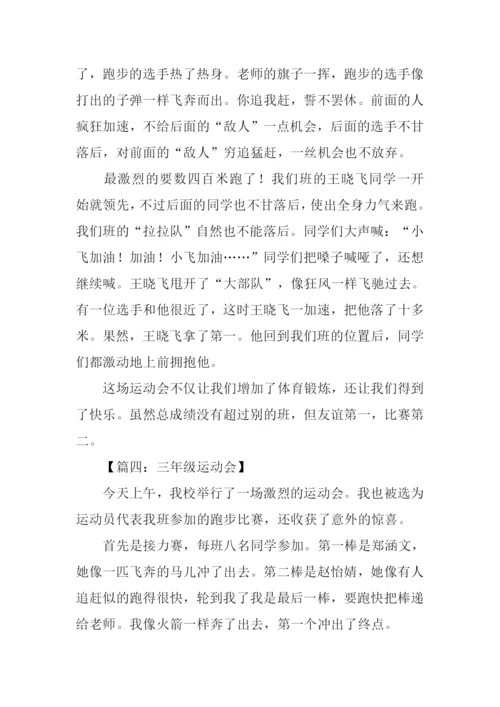 了，跑步的选手热了热身。老师的旗子一挥，跑步的选手像打出的子弹一样飞奔而出。你追我赶，誓不罢休。前面的人疯狂加速，不给后面的“敌人”一点机会，后面的选手不甘落后，对前面的“敌人”穷追猛赶，一丝机会也不放弃。

最激烈的要数四百米跑了！我们班的王晓飞同学一开始就领先，不过后面的同学也不甘落后，使出全身力气来跑。我们班的“拉拉队”自然也不能落后。同学们大声喊：“小飞加油！加油！小飞加油……”同学们把嗓子喊哑了，还想继续喊。王晓飞甩开了“大部队”，像狂风一样飞驰过去。有一位选手和他很近了，这时王晓飞一加速，把他落了十多米。果然，王晓飞拿了第一。他回到我们班的位置后，同学们都激动地上前拥抱他。

这场运动会不仅让我们增加了体育锻炼，还让我们得到了快乐。虽然总成绩没有超过别的班，但友谊第一，比赛第二。

【篇四：三年级运动会】

今天上午，我校举行了一场激烈的运动会。我也被选为运动员代表我班参加的跑步比赛，还收获了意外的惊喜。

首先是接力赛，每班八名同学参加。第一棒是郑涵文，她像一匹飞奔的马儿冲了出去。第二棒是赵怡婧，她像有人追赶似的跑得很快，轮到我了我是最后一棒，要跑快把棒递给老师。我像火箭一样奔了出去，第一个冲出了终点。